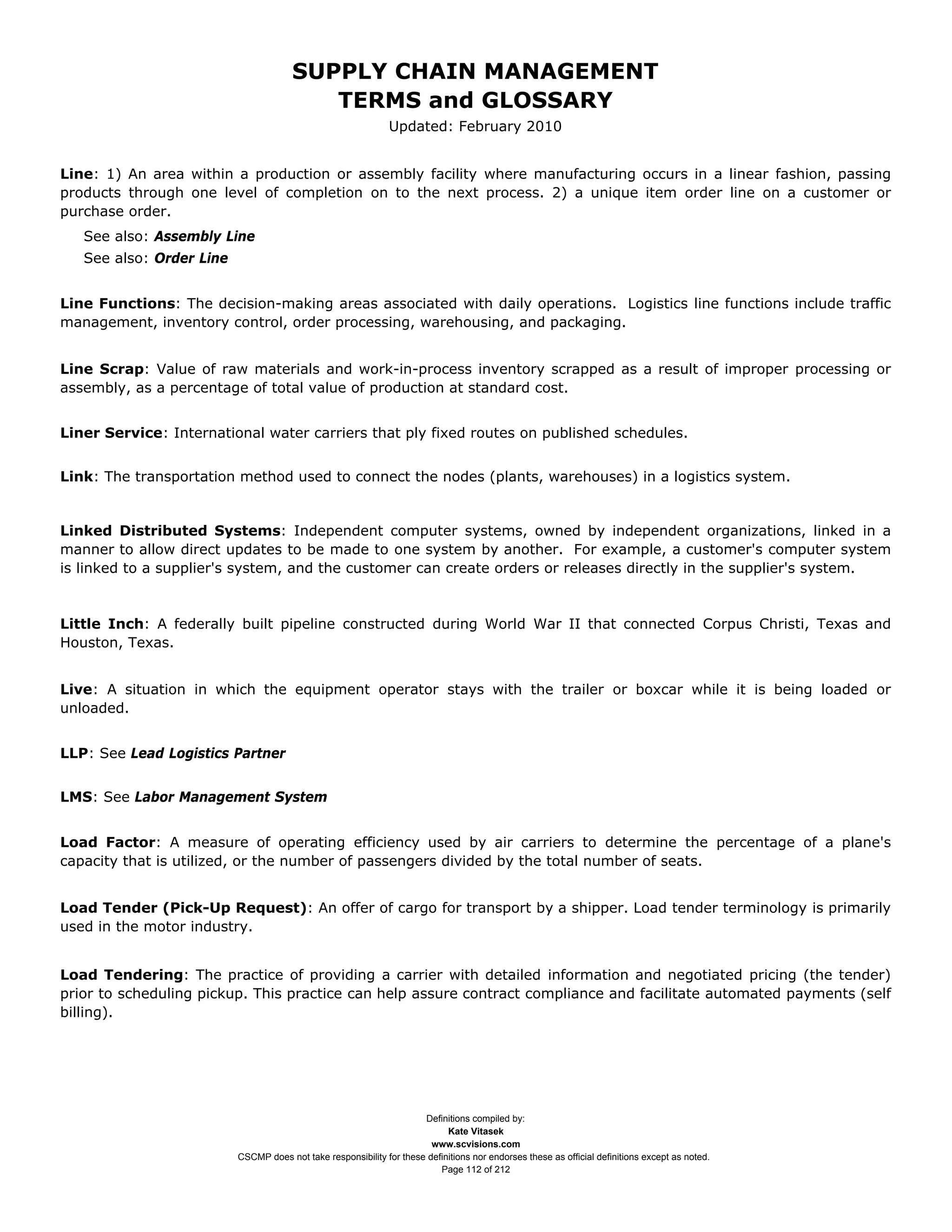 SUPPLY CHAIN MANAGEMENT
TERMS and GLOSSARY
Updated: February 2010

Line: 1) An area within a production or assembly facility where manufacturing occurs in a linear fashion, passing products through one level of completion on to the next process. 2) a unique item order line on a customer or purchase order.

See also: Assembly Line
See also: Order Line

Line Functions: The decision-making areas associated with daily operations. Logistics line functions include traffic management, inventory control, order processing, warehousing, and packaging.

Line Scrap: Value of raw materials and work-in-process inventory scrapped as a result of improper processing or assembly, as a percentage of total value of production at standard cost.

Liner Service: International water carriers that ply fixed routes on published schedules.

Link: The transportation method used to connect the nodes (plants, warehouses) in a logistics system.

Linked Distributed Systems: Independent computer systems, owned by independent organizations, linked in a manner to allow direct updates to be made to one system by another. For example, a customer's computer system is linked to a supplier's system, and the customer can create orders or releases directly in the supplier's system.

Little Inch: A federally built pipeline constructed during World War II that connected Corpus Christi, Texas and Houston, Texas.

Live: A situation in which the equipment operator stays with the trailer or boxcar while it is being loaded or unloaded.

LLP: See Lead Logistics Partner

LMS: See Labor Management System

Load Factor: A measure of operating efficiency used by air carriers to determine the percentage of a plane's capacity that is utilized, or the number of passengers divided by the total number of seats.

Load Tender (Pick-Up Request): An offer of cargo for transport by a shipper. Load tender terminology is primarily used in the motor industry.

Load Tendering: The practice of providing a carrier with detailed information and negotiated pricing (the tender) prior to scheduling pickup. This practice can help assure contract compliance and facilitate automated payments (self billing).

Definitions compiled by:
Kate Vitasek
www.scvisions.com
CSCMP does not take responsibility for these definitions nor endorses these as official definitions except as noted.
Page 112 of 212